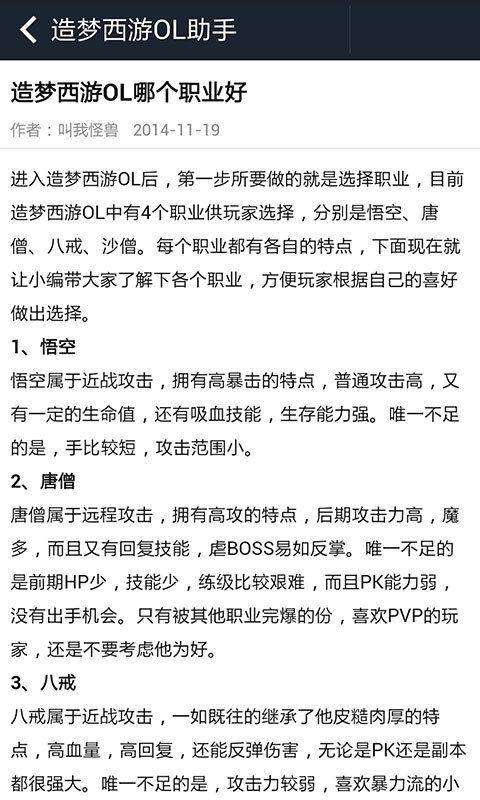 造梦西游OL助手

造梦西游OL哪个职业好

作者：叫我怪兽　2014-11-19

进入造梦西游OL后，第一步所要做的就是选择职业，目前造梦西游OL中有4个职业供玩家选择，分别是悟空、唐僧、八戒、沙僧。每个职业都有各自的特点，下面现在就让小编带大家了解下各个职业，方便玩家根据自己的喜好做出选择。

1、悟空

悟空属于近战攻击，拥有高暴击的特点，普通攻击高，又有一定的生命值，还有吸血技能，生存能力强。唯一不足的是，手比较短，攻击范围小。

2、唐僧

唐僧属于远程攻击，拥有高攻的特点，后期攻击力高，魔多，而且又有回复技能，虐BOSS易如反掌。唯一不足的是前期HP少，技能少，练级比较艰难，而且PK能力弱，没有出手机会。只有被其他职业完爆的份，喜欢PVP的玩家，还是不要考虑他为好。

3、八戒

八戒属于近战攻击，一如既往的继承了他皮糙肉厚的特点，高血量，高回复，还能反弹伤害，无论是PK还是副本都很强大。唯一不足的是，攻击力较弱，喜欢暴力流的小